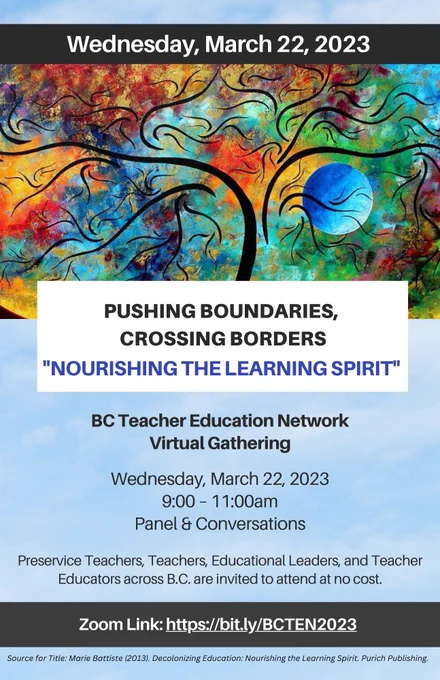 Wednesday, March 22, 2023

PUSHING BOUNDARIES,
CROSSING BORDERS
"NOURISHING THE LEARNING SPIRIT"

BC Teacher Education Network
Virtual Gathering

Wednesday, March 22, 2023
9:00 - 11:00am
Panel & Conversations

Preservice Teachers, Teachers, Educational Leaders, and Teacher Educators across B.C. are invited to attend at no cost.

Zoom Link: https://bit.ly/BCTEN2023

Source for Title: Marie Battiste (2013). Decolonizing Education: Nourishing the Learning Spirit. Purich Publishing.